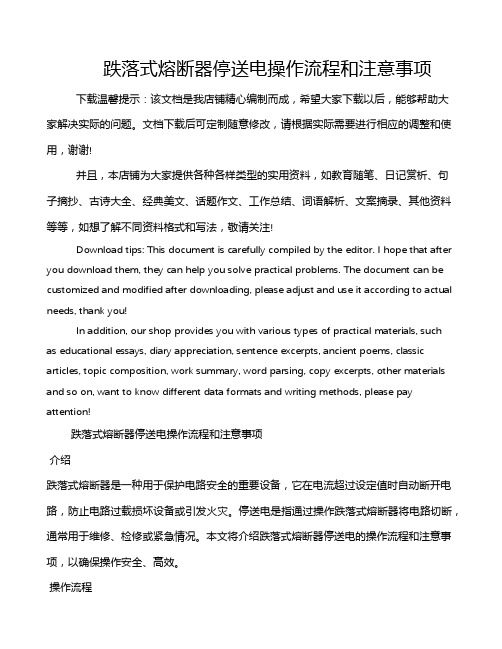 跌落式熔断器停送电操作流程和注意事项

下载温馨提示：该文档是我店铺精心编制而成，希望大家下载以后，能够帮助大家解决实际的问题。文档下载后可定制随意修改，请根据实际需要进行相应的调整和使用，谢谢!

并且，本店铺为大家提供各种各样类型的实用资料，如教育随笔、日记赏析、句子摘抄、古诗大全、经典美文、话题作文、工作总结、词语解析、文案摘录、其他资料等等，如想了解不同资料格式和写法，敬请关注!

Download tips: This document is carefully compiled by the editor. I hope that after you download them, they can help you solve practical problems. The document can be customized and modified after downloading, please adjust and use it according to actual needs, thank you!

In addition, our shop provides you with various types of practical materials, such as educational essays, diary appreciation, sentence excerpts, ancient poems, classic articles, topic composition, work summary, word parsing, copy excerpts, other materials and so on, want to know different data formats and writing methods, please pay attention!

跌落式熔断器停送电操作流程和注意事项

介绍

跌落式熔断器是一种用于保护电路安全的重要设备，它在电流超过设定值时自动断开电路，防止电路过载损坏设备或引发火灾。停送电是指通过操作跌落式熔断器将电路切断，通常用于维修、检修或紧急情况。本文将介绍跌落式熔断器停送电的操作流程和注意事项，以确保操作安全、高效。

操作流程